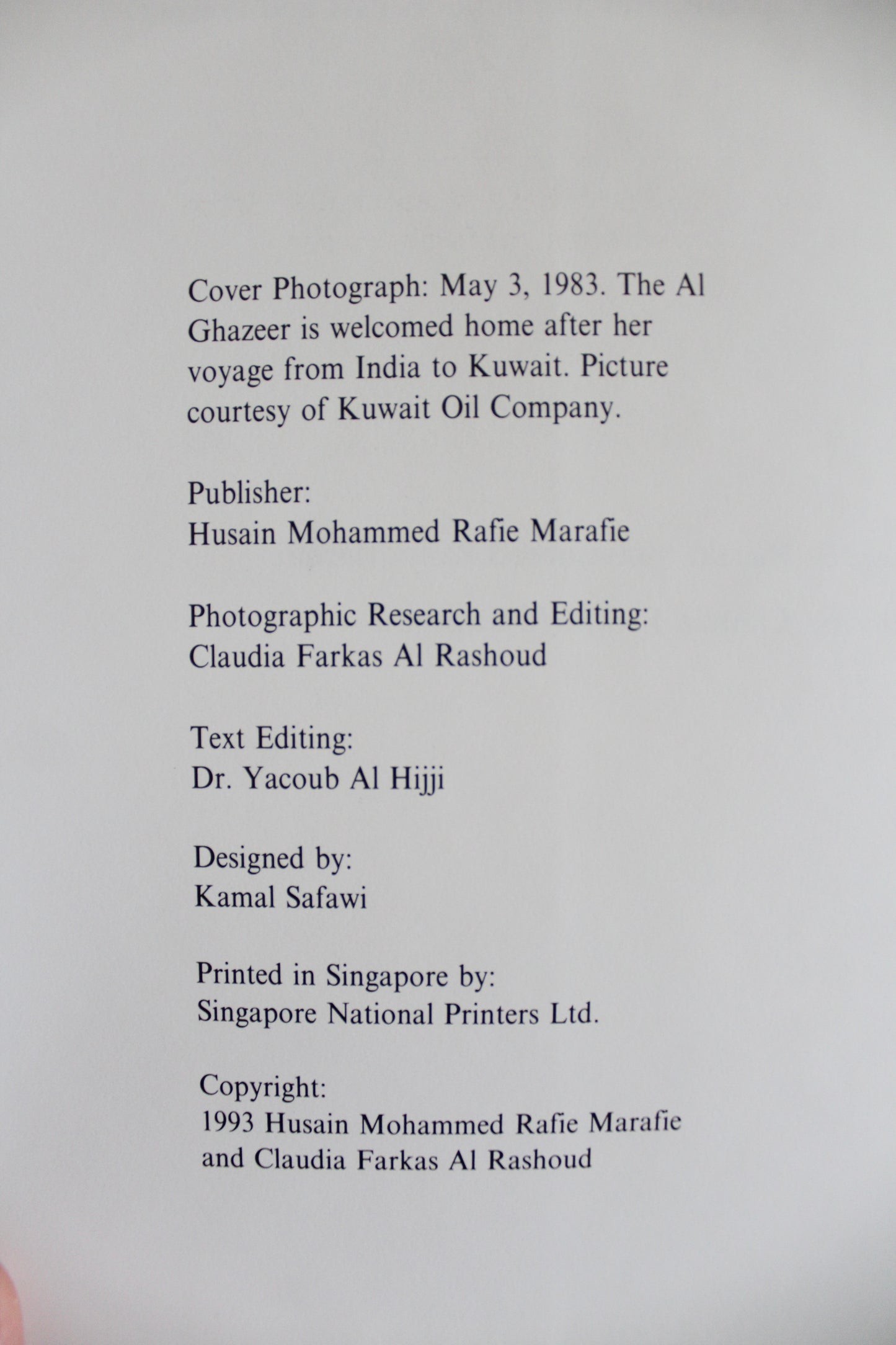 Cover Photograph: May 3, 1983. The Al Ghazeer is welcomed home after her voyage from India to Kuwait. Picture courtesy of Kuwait Oil Company.

Publisher:
Husain Mohammed Rafie Marafie

Photographic Research and Editing:
Claudia Farkas Al Rashoud

Text Editing:
Dr. Yacoub Al Hijji

Designed by:
Kamal Safawi

Printed in Singapore by:
Singapore National Printers Ltd.

Copyright:
1993 Husain Mohammed Rafie Marafie
and Claudia Farkas Al Rashoud